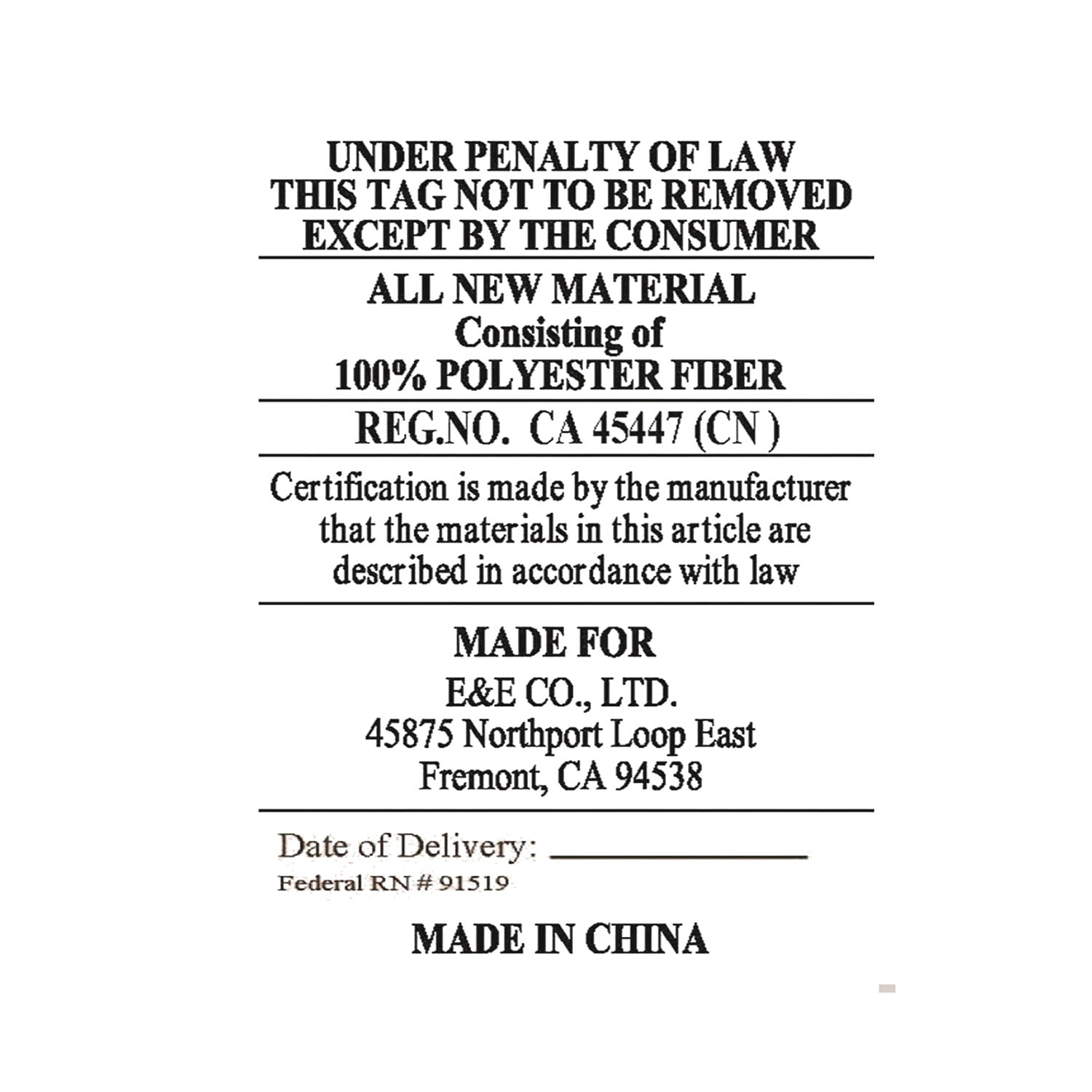 UNDER PENALTY OF LAW
THIS TAG NOT TO BE REMOVED
EXCEPT BY THE CONSUMER

ALL NEW MATERIAL
Consisting of
100% POLYESTER FIBER

REG.NO. CA 45447 (CN )

Certification is made by the manufacturer that the materials in this article are described in accordance with law

MADE FOR
E&E CO., LTD.
45875 Northport Loop East
Fremont, CA 94538

Date of Delivery: ____
Federal RN # 91519

MADE IN CHINA